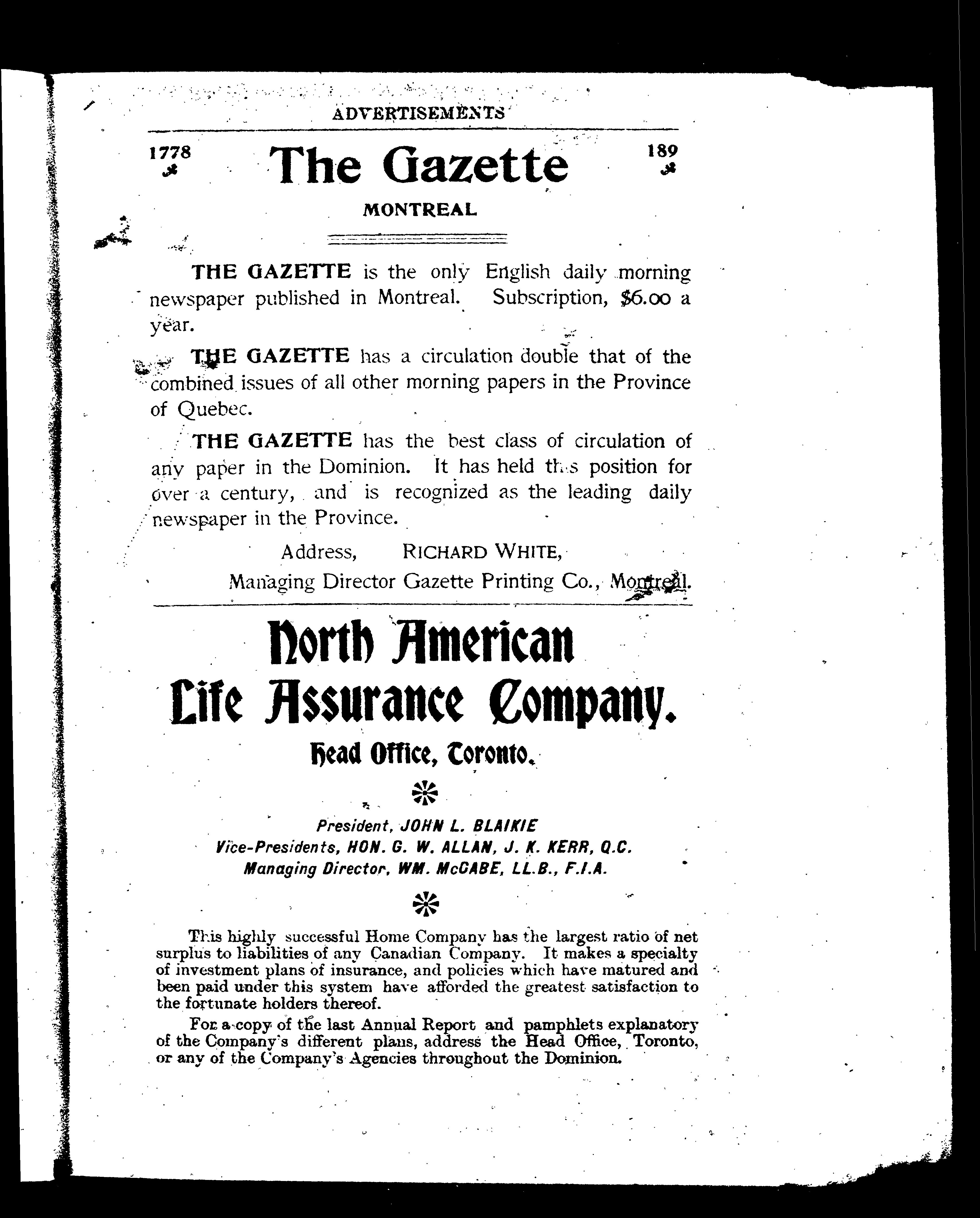 ADVERTISEMENTS

1778

The Gazette

189

MONTREAL

THE GAZETTE is the only English daily morning newspaper published in Montreal. Subscription, $6.00 a year.

THE GAZETTE has a circulation double that of the combined issues of all other morning papers in the Province of Quebec.

THE GAZETTE has the best class of circulation of any paper in the Dominion. It has held this position for over a century, and is recognized as the leading daily newspaper in the Province.

Address, RICHARD WHITE,
Managing Director Gazette Printing Co., Montreal.

North American Life Assurance Company.

Head Office, Toronto.

President, JOHN L. BLAIKIE
Vice-Presidents, HON. G. W. ALLAN, J. K. KERR, Q.C.
Managing Director, WM. McCABE, LL.B., F.I.A.

This highly successful Home Company has the largest ratio of net surplus to liabilities of any Canadian Company. It makes a specialty of investment plans of insurance, and policies which have matured and been paid under this system have afforded the greatest satisfaction to the fortunate holders thereof.

For a copy of the last Annual Report and pamphlets explanatory of the Company's different plans, address the Head Office, Toronto, or any of the Company's Agencies throughout the Dominion.